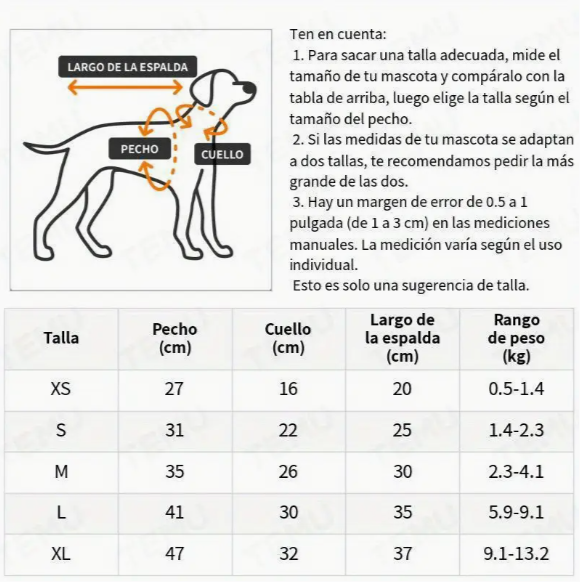 LARGO DE LA ESPALDA
PECHO
CUELLO

Ten en cuenta:
1. Para sacar una talla adecuada, mide el tamaño de tu mascota y compáralo con la tabla de arriba, luego elige la talla según el tamaño del pecho.
2. Si las medidas de tu mascota se adaptan a dos tallas, te recomendamos pedir la más grande de las dos.
3. Hay un margen de error de 0.5 a 1 pulgada (de 1 a 3 cm) en las mediciones manuales. La medición varía según el uso individual.
Esto es solo una sugerencia de talla.

| Talla | Pecho (cm) | Cuello (cm) | Largo de la espalda (cm) | Rango de peso (kg) |
|---|---|---|---|---|
| XS | 27 | 16 | 20 | 0.5-1.4 |
| S | 31 | 22 | 25 | 1.4-2.3 |
| M | 35 | 26 | 30 | 2.3-4.1 |
| L | 41 | 30 | 35 | 5.9-9.1 |
| XL | 47 | 32 | 37 | 9.1-13.2 |

TEMU